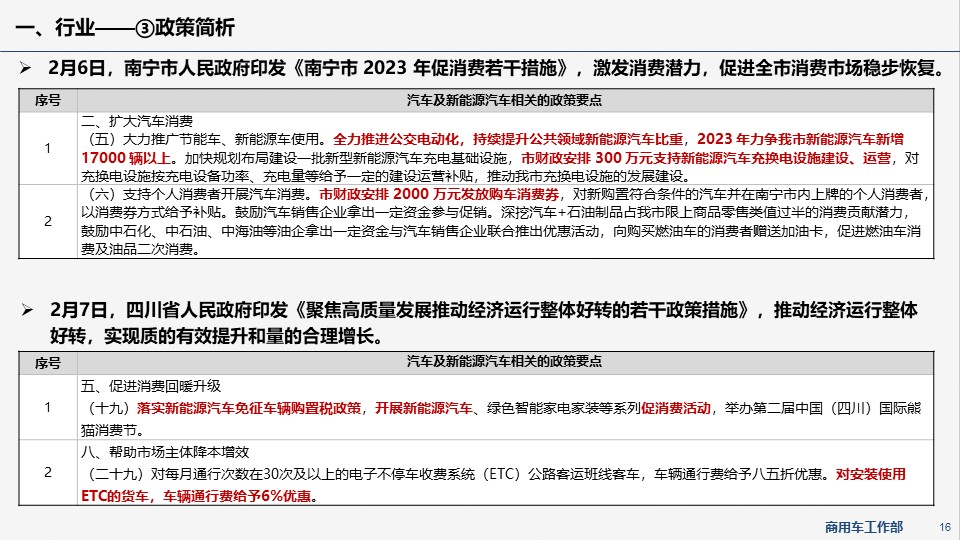 一、行业——③政策简析

➢ 2月6日，南宁市人民政府印发《南宁市 2023 年促消费若干措施》，激发消费潜力，促进全市消费市场稳步恢复。

| 序号 | 汽车及新能源汽车相关的政策要点 |
|---|---|
| 1 | 二、扩大汽车消费 （五）大力推广节能车、新能源车使用。全力推进公交电动化，持续提升公共领域新能源汽车比重，2023 年力争我市新能源汽车新增 17000 辆以上。加快规划布局建设一批新型新能源汽车充电基础设施，市财政安排 300 万元支持新能源汽车充换电设施建设、运营，对充换电设施按充电设备功率、充电量等给予一定的建设运营补贴，推动我市充换电设施的发展建设。 |
| 2 | （六）支持个人消费者开展汽车消费。市财政安排 2000 万元发放购车消费券，对新购置符合条件的汽车并在南宁市内上牌的个人消费者，以消费券方式给予补贴。鼓励汽车销售企业拿出一定资金参与促销。深挖汽车+石油制品占我市限上商品零售类值过半的消费贡献潜力，鼓励中石化、中石油、中海油等油企拿出一定资金与汽车销售企业联合推出优惠活动，向购买燃油车的消费者赠送加油卡，促进燃油车消费及油品二次消费。 |

➢ 2月7日，四川省人民政府印发《聚焦高质量发展推动经济运行整体好转的若干政策措施》，推动经济运行整体好转，实现质的有效提升和量的合理增长。

| 序号 | 汽车及新能源汽车相关的政策要点 |
|---|---|
| 1 | 五、促进消费回暖升级 （十九）落实新能源汽车免征车辆购置税政策，开展新能源汽车、绿色智能家电家装等系列促消费活动，举办第二届中国（四川）国际熊猫消费节。 |
| 2 | 八、帮助市场主体降本增效 （二十九）对每月通行次数在30次及以上的电子不停车收费系统（ETC）公路客运班线客车，车辆通行费给予八五折优惠。对安装使用ETC的货车，车辆通行费给予6%优惠。 |

商用车工作部 16